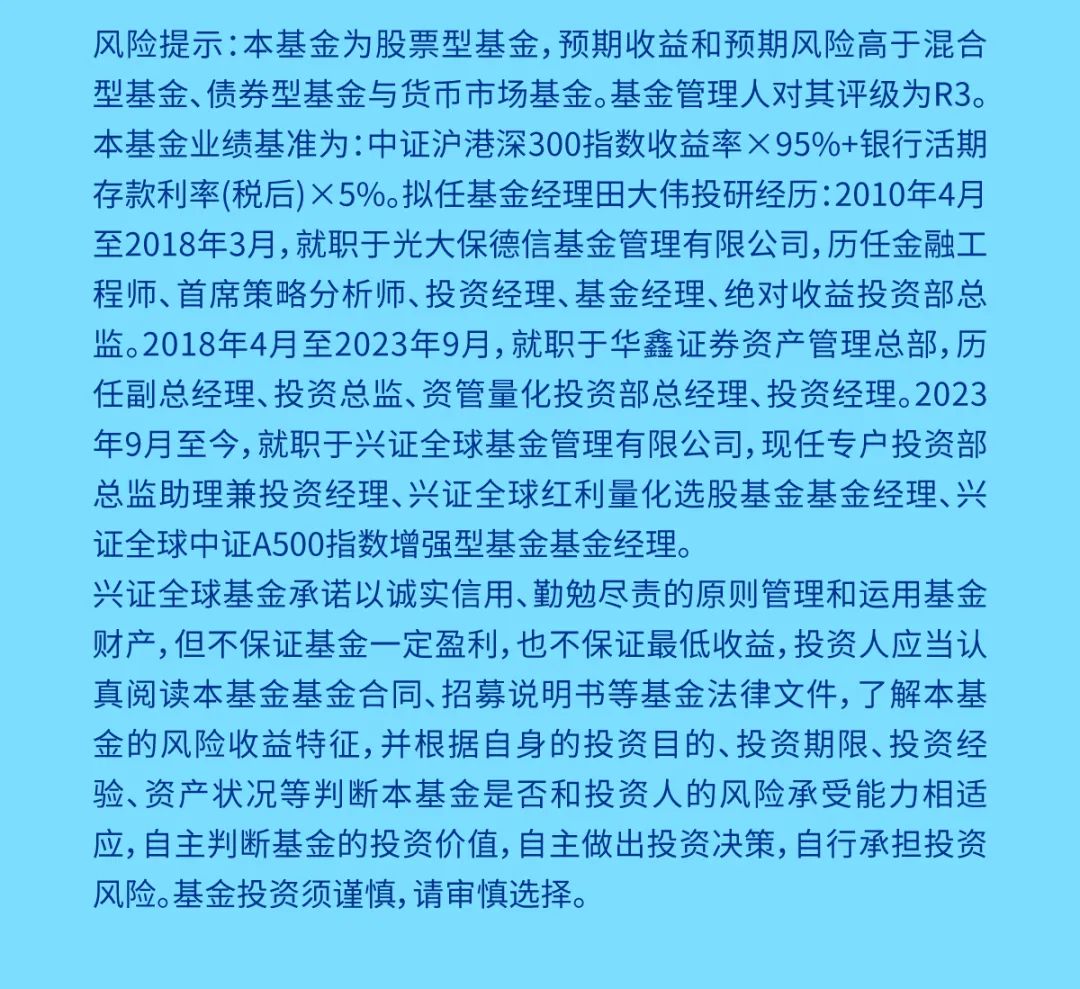 风险提示：本基金为股票型基金，预期收益和预期风险高于混合型基金、债券型基金与货币市场基金。基金管理人对其评级为R3。本基金业绩基准为：中证沪港深300指数收益率×95%+银行活期存款利率(税后)×5%。拟任基金经理田大伟投研经历：2010年4月至2018年3月，就职于光大保德信基金管理有限公司，历任金融工程师、首席策略分析师、投资经理、基金经理、绝对收益投资部总监。2018年4月至2023年9月，就职于华鑫证券资产管理总部，历任副总经理、投资总监、资管量化投资部总经理、投资经理。2023年9月至今，就职于兴证全球基金管理有限公司，现任专户投资部总监助理兼投资经理、兴证全球红利量化选股基金基金经理、兴证全球中证A500指数增强型基金基金经理。
兴证全球基金承诺以诚实信用、勤勉尽责的原则管理和运用基金财产，但不保证基金一定盈利，也不保证最低收益，投资人应当认真阅读本基金基金合同、招募说明书等基金法律文件，了解本基金的风险收益特征，并根据自身的投资目的、投资期限、投资经验、资产状况等判断本基金是否和投资人的风险承受能力相适应，自主判断基金的投资价值，自主做出投资决策，自行承担投资风险。基金投资须谨慎，请审慎选择。